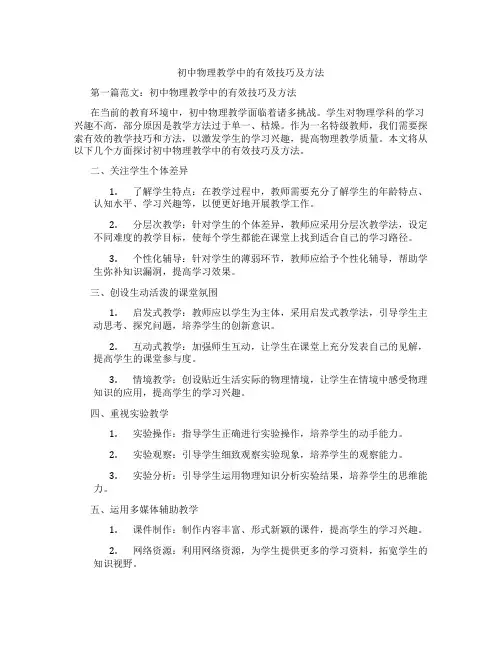 初中物理教学中的有效技巧及方法

第一篇范文：初中物理教学中的有效技巧及方法

在当前的教育环境中，初中物理教学面临着诸多挑战。学生对物理学科的学习兴趣不高，部分原因是教学方法过于单一、枯燥。作为一名特级教师，我们需要探索有效的教学技巧和方法，以激发学生的学习兴趣，提高物理教学质量。本文将从以下几个方面探讨初中物理教学中的有效技巧及方法。

二、关注学生个体差异

1. 了解学生特点：在教学过程中，教师需要充分了解学生的年龄特点、认知水平、学习兴趣等，以便更好地开展教学工作。

2. 分层次教学：针对学生的个体差异，教师应采用分层次教学法，设定不同难度的教学目标，使每个学生都能在课堂上找到适合自己的学习路径。

3. 个性化辅导：针对学生的薄弱环节，教师应给予个性化辅导，帮助学生弥补知识漏洞，提高学习效果。

三、创设生动活泼的课堂氛围

1. 启发式教学：教师应以学生为主体，采用启发式教学法，引导学生主动思考、探究问题，培养学生的创新意识。

2. 互动式教学：加强师生互动，让学生在课堂上充分发表自己的见解，提高学生的课堂参与度。

3. 情境教学：创设贴近生活实际的物理情境，让学生在情境中感受物理知识的应用，提高学生的学习兴趣。

四、重视实验教学

1. 实验操作：指导学生正确进行实验操作，培养学生的动手能力。

2. 实验观察：引导学生细致观察实验现象，培养学生的观察能力。

3. 实验分析：引导学生运用物理知识分析实验结果，培养学生的思维能力。

五、运用多媒体辅助教学

1. 课件制作：制作内容丰富、形式新颖的课件，提高学生的学习兴趣。

2. 网络资源：利用网络资源，为学生提供更多的学习资料，拓宽学生的知识视野。